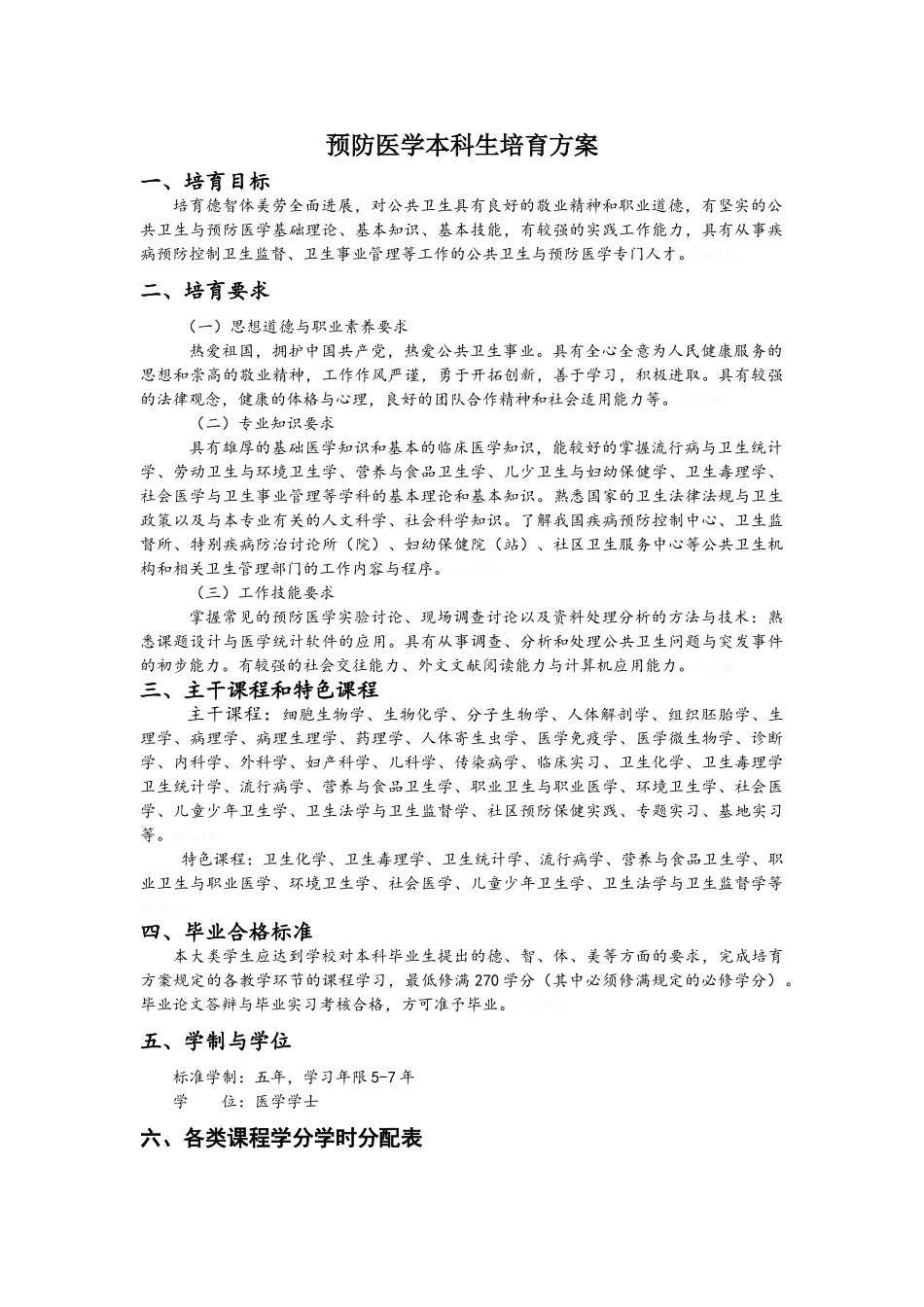 预防医学本科生培育方案

一、培育目标

培育德智体美劳全面进展，对公共卫生具有良好的敬业精神和职业道德，有坚实的公共卫生与预防医学基础理论、基本知识、基本技能，有较强的实践工作能力，具有从事疾病预防控制卫生监督、卫生事业管理等工作的公共卫生与预防医学专门人才。

二、培育要求

（一）思想道德与职业素养要求

热爱祖国，拥护中国共产党，热爱公共卫生事业。具有全心全意为人民健康服务的思想和崇高的敬业精神，工作作风严谨，勇于开拓创新，善于学习，积极进取。具有较强的法律观念，健康的体格与心理，良好的团队合作精神和社会适用能力等。

（二）专业知识要求

具有雄厚的基础医学知识和基本的临床医学知识，能较好的掌握流行病与卫生统计学、劳动卫生与环境卫生学、营养与食品卫生学、儿少卫生与妇幼保健学、卫生毒理学、社会医学与卫生事业管理等学科的基本理论和基本知识。熟悉国家的卫生法律法规与卫生政策以及与本专业有关的人文科学、社会科学知识。了解我国疾病预防控制中心、卫生监督所、特别疾病防治讨论所（院）、妇幼保健院（站）、社区卫生服务中心等公共卫生机构和相关卫生管理部门的工作内容与程序。

（三）工作技能要求

掌握常见的预防医学实验讨论、现场调查讨论以及资料处理分析的方法与技术：熟悉课题设计与医学统计软件的应用。具有从事调查、分析和处理公共卫生问题与突发事件的初步能力。有较强的社会交往能力、外文文献阅读能力与计算机应用能力。

三、主干课程和特色课程

主干课程：细胞生物学、生物化学、分子生物学、人体解剖学、组织胚胎学、生理学、病理学、病理生理学、药理学、人体寄生虫学、医学免疫学、医学微生物学、诊断学、内科学、外科学、妇产科学、儿科学、传染病学、临床实习、卫生化学、卫生毒理学卫生统计学、流行病学、营养与食品卫生学、职业卫生与职业医学、环境卫生学、社会医学、儿童少年卫生学、卫生法学与卫生监督学、社区预防保健实践、专题实习、基地实习等。

特色课程：卫生化学、卫生毒理学、卫生统计学、流行病学、营养与食品卫生学、职业卫生与职业医学、环境卫生学、社会医学、儿童少年卫生学、卫生法学与卫生监督学等

四、毕业合格标准

本大类学生应达到学校对本科毕业生提出的德、智、体、美等方面的要求，完成培育方案规定的各教学环节的课程学习，最低修满270学分（其中必须修满规定的必修学分）。毕业论文答辩与毕业实习考核合格，方可准予毕业。

五、学制与学位

标准学制：五年，学习年限5-7年
学 位：医学学士

六、各类课程学分学时分配表